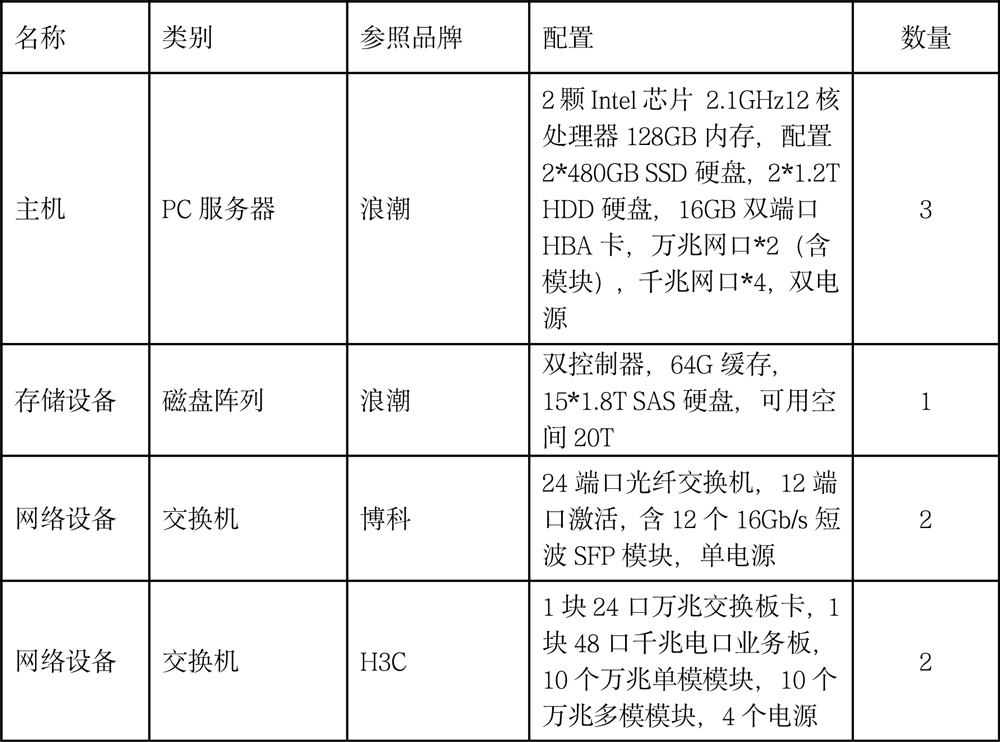 | 名称 | 类别 | 参照品牌 | 配置 | 数量 |
|---|---|---|---|---|
| 主机 | PC 服务器 | 浪潮 | 2 颗 Intel 芯片 2.1GHz12 核处理器 128GB 内存，配置 2*480GB SSD 硬盘，2*1.2T HDD 硬盘，16GB 双端口 HBA 卡，万兆网口*2（含模块），千兆网口*4，双电源 | 3 |
| 存储设备 | 磁盘阵列 | 浪潮 | 双控制器，64G 缓存，15*1.8T SAS 硬盘，可用空间 20T | 1 |
| 网络设备 | 交换机 | 博科 | 24 端口光纤交换机，12 端口激活，含 12 个 16Gb/s 短波 SFP 模块，单电源 | 2 |
| 网络设备 | 交换机 | H3C | 1 块 24 口万兆交换板卡，1 块 48 口千兆电口业务板，10 个万兆单模模块，10 个万兆多模模块，4 个电源 | 2 |